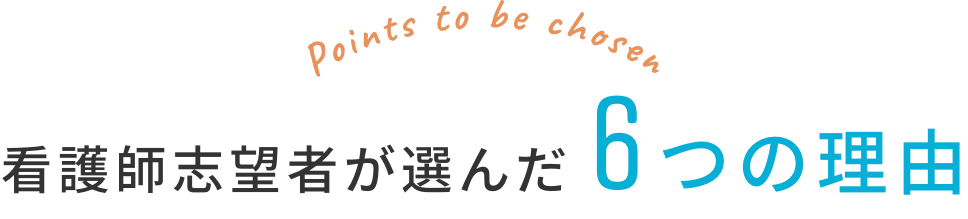 Points to be chosen

看護師志望者が選んだ 6つの理由